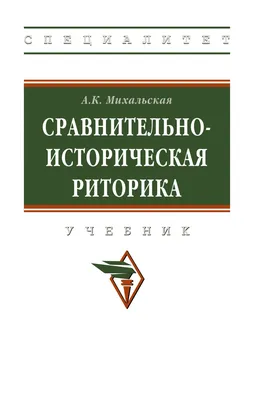 СПЕЦИАЛИТЕТ

А.К. Михальская

СРАВНИТЕЛЬНО-ИСТОРИЧЕСКАЯ РИТОРИКА

УЧЕБНИК